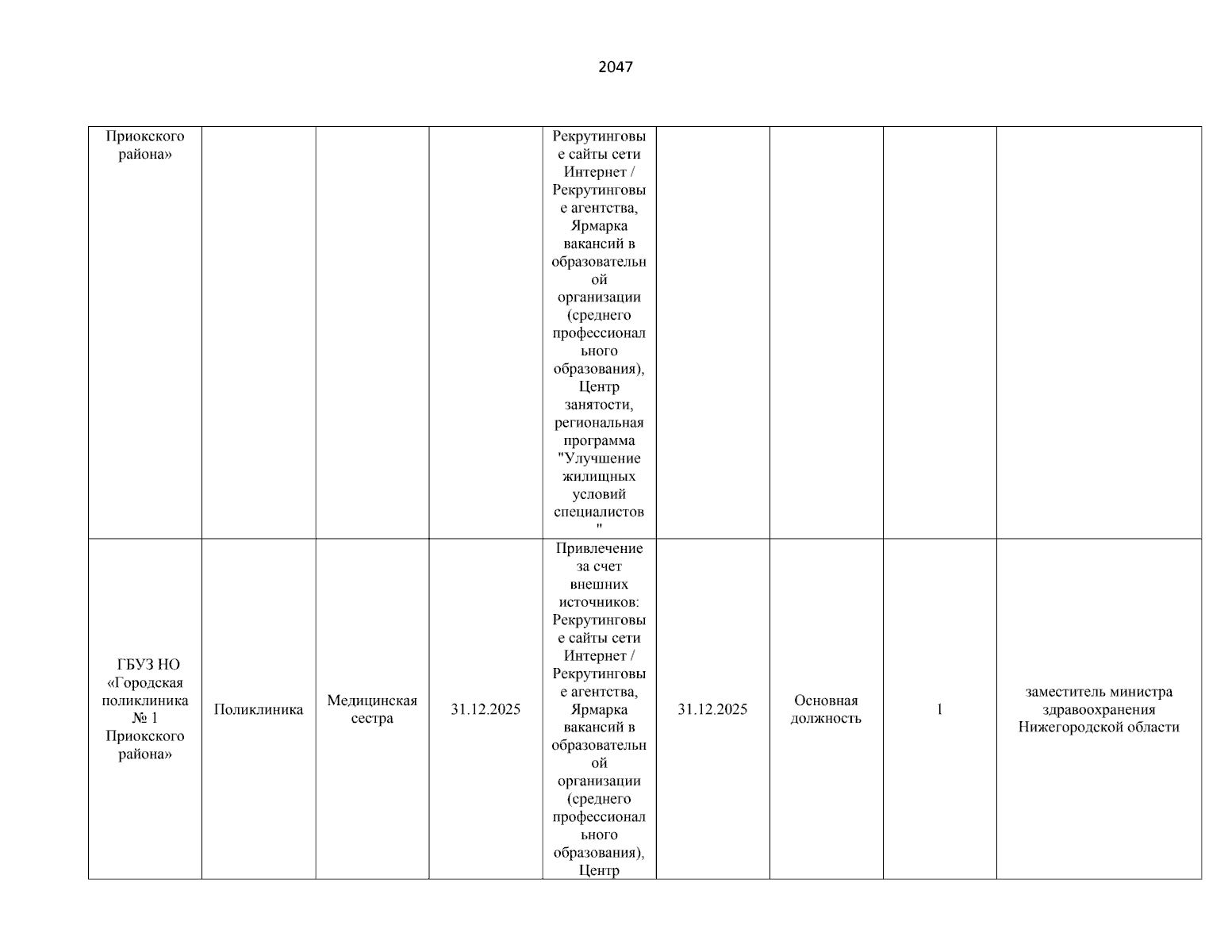 2047

| | | | | | | | | |
|---|---|---|---|---|---|---|---|---|
| Приокского района» | | | | Рекрутинговые сайты сети Интернет / Рекрутинговые агентства, Ярмарка вакансий в образовательной организации (среднего профессионального образования), Центр занятости, региональная программа "Улучшение жилищных условий специалистов" | | | | |
| ГБУЗ НО «Городская поликлиника № 1 Приокского района» | Поликлиника | Медицинская сестра | 31.12.2025 | Привлечение за счет внешних источников: Рекрутинговые сайты сети Интернет / Рекрутинговые агентства, Ярмарка вакансий в образовательной организации (среднего профессионального образования), Центр | 31.12.2025 | Основная должность | 1 | заместитель министра здравоохранения Нижегородской области |